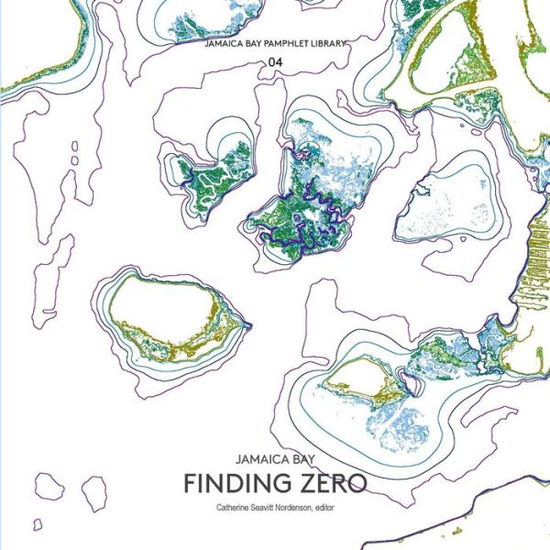 JAMAICA BAY PAMPHLET LIBRARY

04

JAMAICA BAY

FINDING ZERO

Catherine Seavitt Nordenson, editor